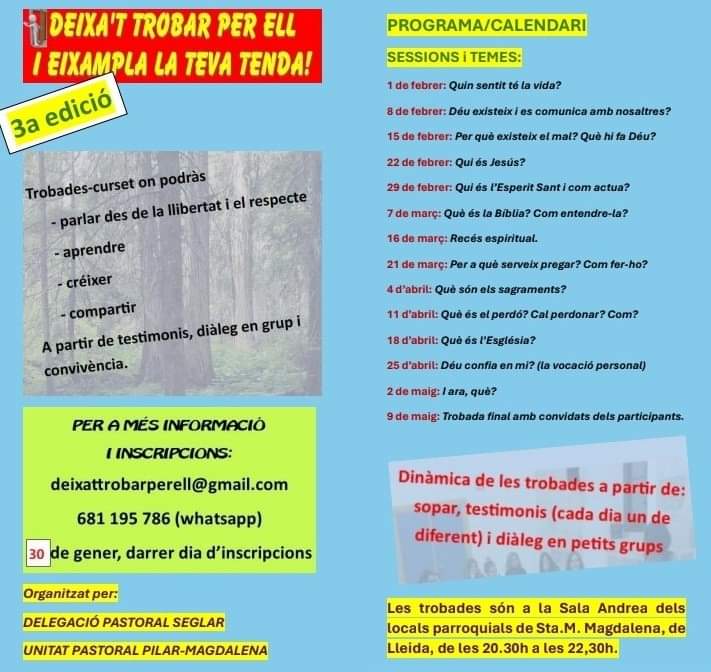 DEIXA'T TROBAR PER ELL
I EIXAMPLA LA TEVA TENDA!

3a edició

Trobades-curset on podràs
- parlar des de la llibertat i el respecte
- aprendre
- créixer
- compartir
A partir de testimonis, diàleg en grup i convivència.

PER A MÉS INFORMACIÓ
I INSCRIPCIONS:
deixattrobarperell@gmail.com
681 195 786 (whatsapp)
30 de gener, darrer dia d'inscripcions

Organitzat per:
DELEGACIÓ PASTORAL SEGLAR
UNITAT PASTORAL PILAR-MAGDALENA

PROGRAMA/CALENDARI

SESSIONS i TEMES:

1 de febrer: Quin sentit té la vida?
8 de febrer: Déu existeix i es comunica amb nosaltres?
15 de febrer: Per què existeix el mal? Què hi fa Déu?
22 de febrer: Qui és Jesús?
29 de febrer: Qui és l'Esperit Sant i com actua?
7 de març: Què és la Bíblia? Com entendre-la?
16 de març: Recés espiritual.
21 de març: Per a què serveix pregar? Com fer-ho?
4 d'abril: Què són els sagraments?
11 d'abril: Què és el perdó? Cal perdonar? Com?
18 d'abril: Què és l'Església?
25 d'abril: Déu confia en mi? (la vocació personal)
2 de maig: I ara, què?
9 de maig: Trobada final amb convidats dels participants.

Dinàmica de les trobades a partir de: sopar, testimonis (cada dia un de diferent) i diàleg en petits grups

Les trobades són a la Sala Andrea dels locals parroquials de Sta.M. Magdalena, de Lleida, de les 20.30h a les 22,30h.